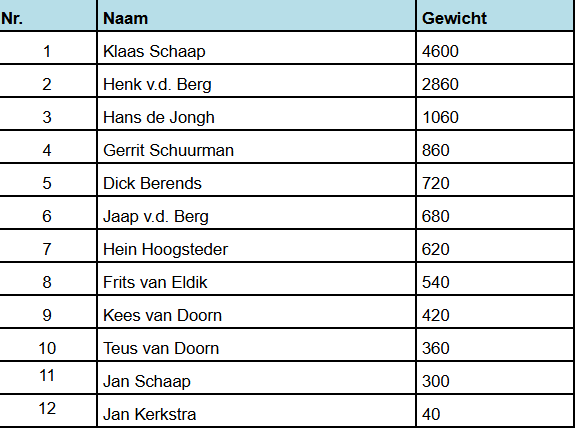 | Nr. | Naam | Gewicht |
|---|---|---|
| 1 | Klaas Schaap | 4600 |
| 2 | Henk v.d. Berg | 2860 |
| 3 | Hans de Jongh | 1060 |
| 4 | Gerrit Schuurman | 860 |
| 5 | Dick Berends | 720 |
| 6 | Jaap v.d. Berg | 680 |
| 7 | Hein Hoogsteder | 620 |
| 8 | Frits van Eldik | 540 |
| 9 | Kees van Doorn | 420 |
| 10 | Teus van Doorn | 360 |
| 11 | Jan Schaap | 300 |
| 12 | Jan Kerkstra | 40 |